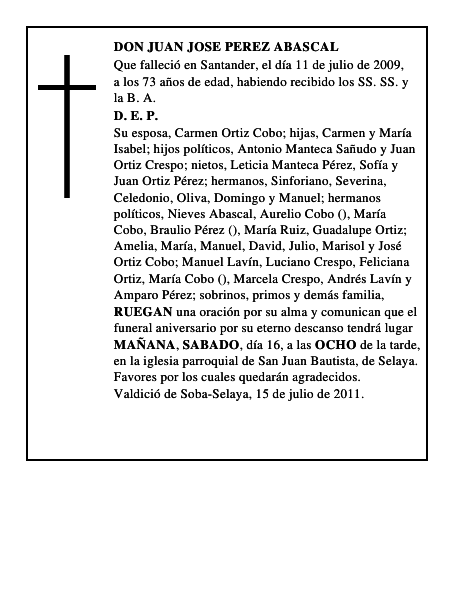 DON JUAN JOSE PEREZ ABASCAL
Que falleció en Santander, el día 11 de julio de 2009, a los 73 años de edad, habiendo recibido los SS. SS. y la B. A.
D. E. P.
Su esposa, Carmen Ortiz Cobo; hijas, Carmen y María Isabel; hijos políticos, Antonio Manteca Sañudo y Juan Ortiz Crespo; nietos, Leticia Manteca Pérez, Sofía y Juan Ortiz Pérez; hermanos, Sinforiano, Severina, Celedonio, Oliva, Domingo y Manuel; hermanos políticos, Nieves Abascal, Aurelio Cobo (), María Cobo, Braulio Pérez (), María Ruiz, Guadalupe Ortiz; Amelia, María, Manuel, David, Julio, Marisol y José Ortiz Cobo; Manuel Lavín, Luciano Crespo, Feliciana Ortiz, María Cobo (), Marcela Crespo, Andrés Lavín y Amparo Pérez; sobrinos, primos y demás familia, RUEGAN una oración por su alma y comunican que el funeral aniversario por su eterno descanso tendrá lugar MAÑANA, SABADO, día 16, a las OCHO de la tarde, en la iglesia parroquial de San Juan Bautista, de Selaya. Favores por los cuales quedarán agradecidos.
Valdició de Soba-Selaya, 15 de julio de 2011.